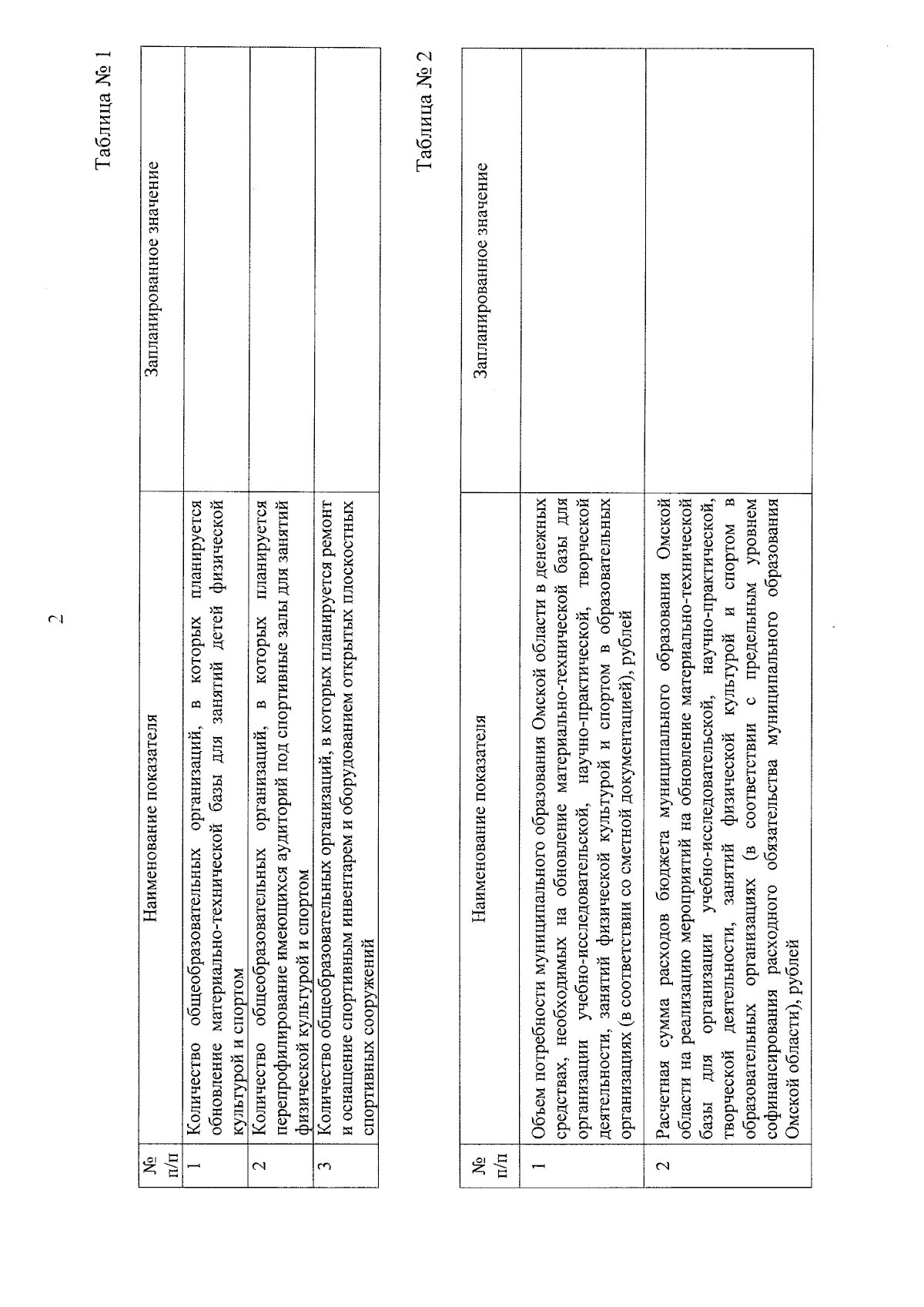 2

Таблица № 1

| № п/п | Наименование показателя | Запланированное значение |
|---|---|---|
| 1 | Количество общеобразовательных организаций, в которых планируется обновление материально-технической базы для занятий детей физической культурой и спортом | |
| 2 | Количество общеобразовательных организаций, в которых планируется перепрофилирование имеющихся аудиторий под спортивные залы для занятий физической культурой и спортом | |
| 3 | Количество общеобразовательных организаций, в которых планируется ремонт и оснащение спортивным инвентарем и оборудованием открытых плоскостных спортивных сооружений | |

Таблица № 2

| № п/п | Наименование показателя | Запланированное значение |
|---|---|---|
| 1 | Объем потребности муниципального образования Омской области в денежных средствах, необходимых на обновление материально-технической базы для организации учебно-исследовательской, научно-практической, творческой деятельности, занятий физической культурой и спортом в образовательных организациях (в соответствии со сметной документацией), рублей | |
| 2 | Расчетная сумма расходов бюджета муниципального образования Омской области на реализацию мероприятий на обновление материально-технической базы для организации учебно-исследовательской, научно-практической, творческой деятельности, занятий физической культурой и спортом в образовательных организациях (в соответствии с предельным уровнем софинансирования расходного обязательства муниципального образования Омской области), рублей | |